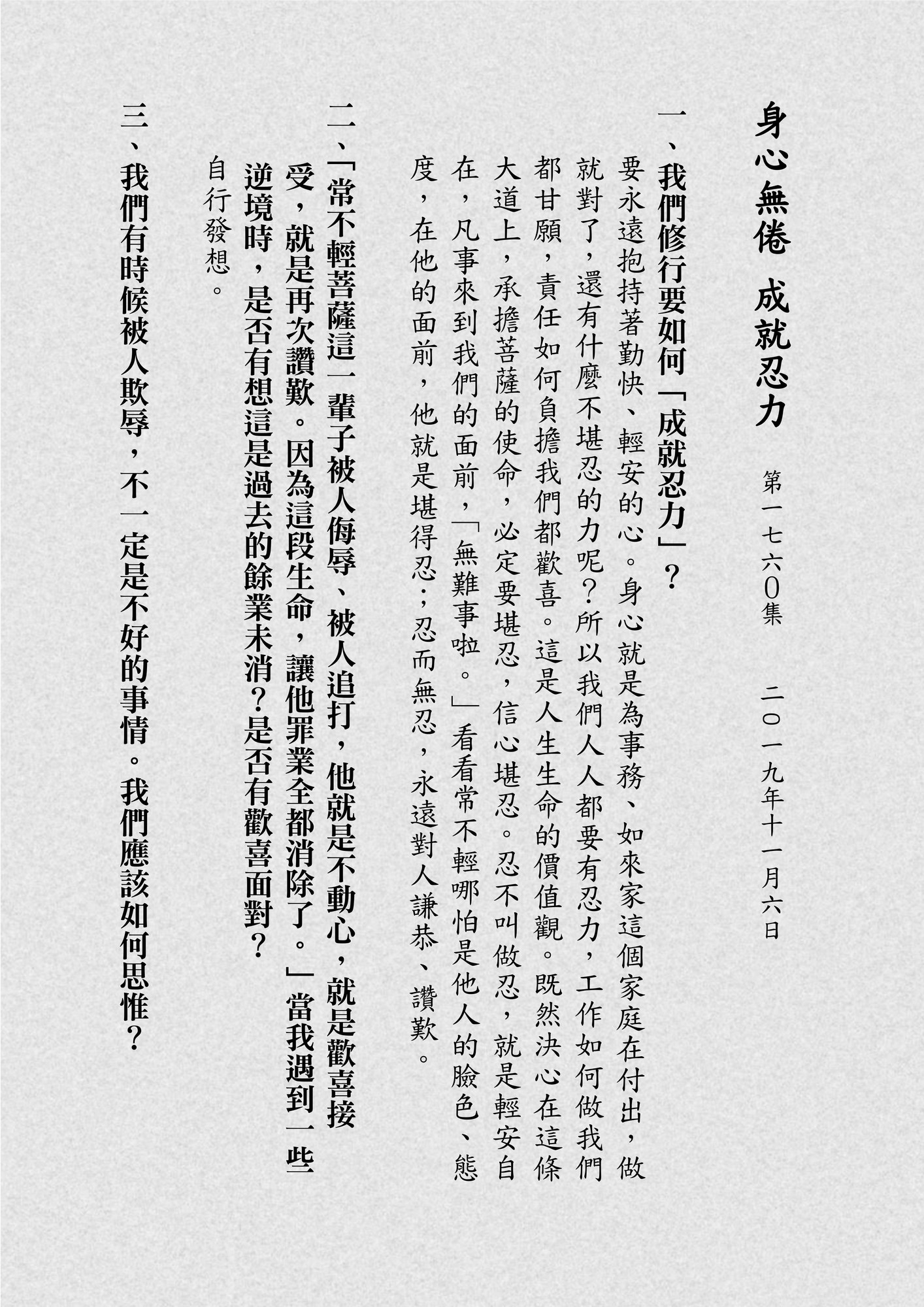 身心無倦 成就忍力

第一七六〇集 二〇一九年十一月六日

一、我們修行要如何「成就忍力」？

要永遠抱持著勤快、輕安的心。身心就是為事務、如來家這個家庭在付出，做就對了，還有什麼不堪忍的力呢？所以我們人人都要有忍力，工作如何做我們都甘願，責任如何負擔我們都歡喜。這是人生生命的價值觀。既然決心在這條大道上，承擔菩薩的使命，必定要堪忍，信心堪忍。忍不叫做忍，就是輕安自在，凡事來到我們的面前，「無難事啦。」看看常不輕哪怕是他人的臉色、態度，在他的面前，他就是堪得忍；忍而無忍，永遠對人謙恭、讚歎。

二、「常不輕菩薩這一輩子被人侮辱、被人追打，他就是不動心，就是歡喜接受，就是再次讚歎。因為這段生命，讓他罪業全都消除了。」當我遇到一些逆境時，是否有想這是過去的餘業未消？是否有歡喜面對？

自行發想。

三、我們有時候被人欺辱，不一定是不好的事情。我們應該如何思惟？